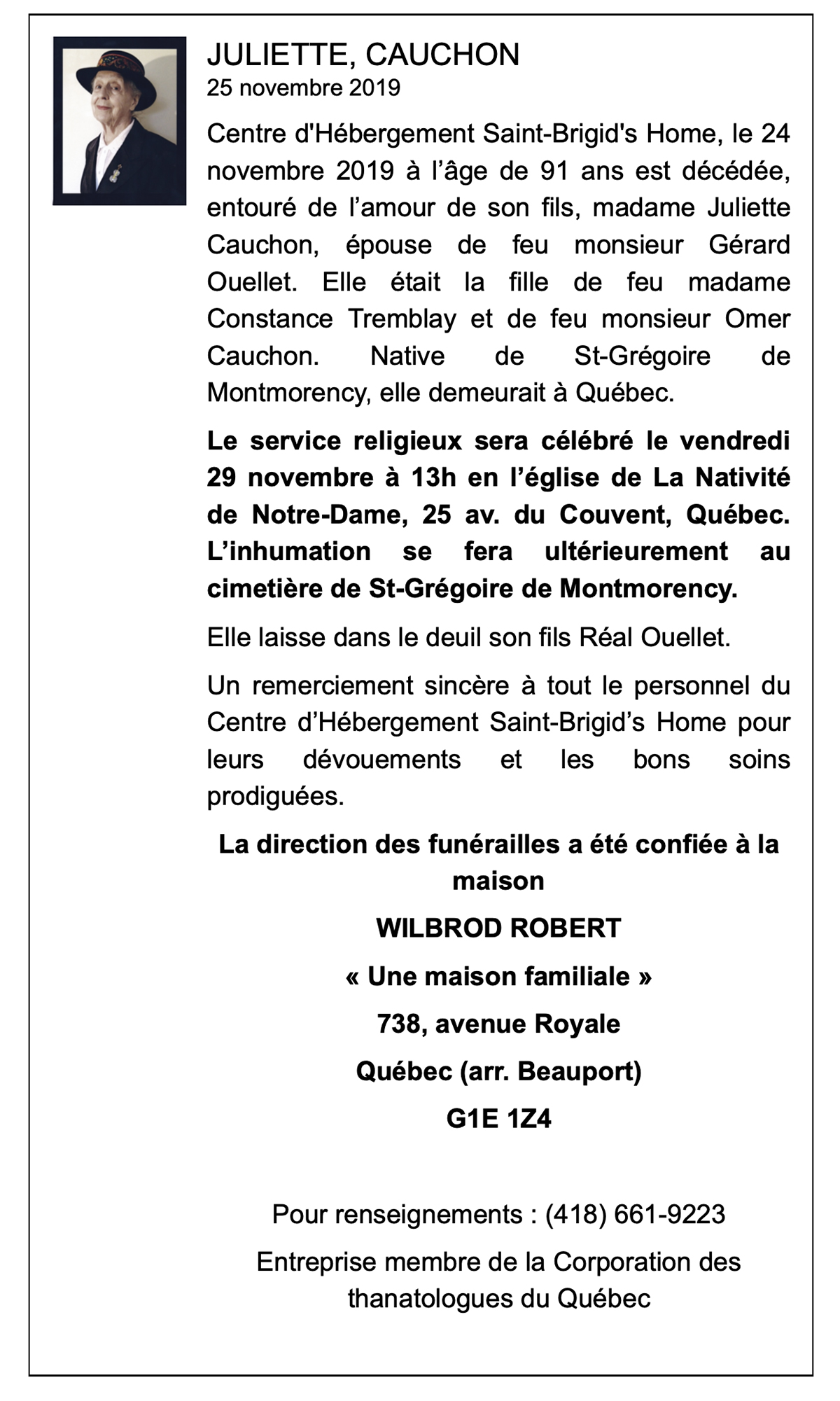 JULIETTE, CAUCHON
25 novembre 2019

Centre d'Hébergement Saint-Brigid's Home, le 24 novembre 2019 à l'âge de 91 ans est décédée, entouré de l'amour de son fils, madame Juliette Cauchon, épouse de feu monsieur Gérard Ouellet. Elle était la fille de feu madame Constance Tremblay et de feu monsieur Omer Cauchon. Native de St-Grégoire de Montmorency, elle demeurait à Québec.

Le service religieux sera célébré le vendredi 29 novembre à 13h en l'église de La Nativité de Notre-Dame, 25 av. du Couvent, Québec. L'inhumation se fera ultérieurement au cimetière de St-Grégoire de Montmorency.

Elle laisse dans le deuil son fils Réal Ouellet.

Un remerciement sincère à tout le personnel du Centre d'Hébergement Saint-Brigid's Home pour leurs dévouements et les bons soins prodiguées.

La direction des funérailles a été confiée à la maison

WILBROD ROBERT

« Une maison familiale »

738, avenue Royale

Québec (arr. Beauport)

G1E 1Z4

Pour renseignements : (418) 661-9223

Entreprise membre de la Corporation des thanatologues du Québec